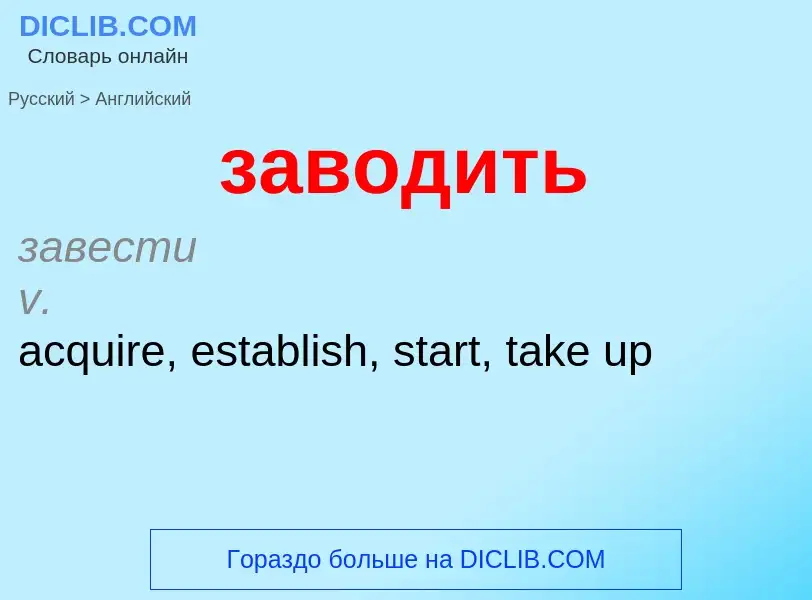 DICLIB.COM
Словарь онлайн

Русский > Английский

заводить

завести
v.
acquire, establish, start, take up

Гораздо больше на DICLIB.COM